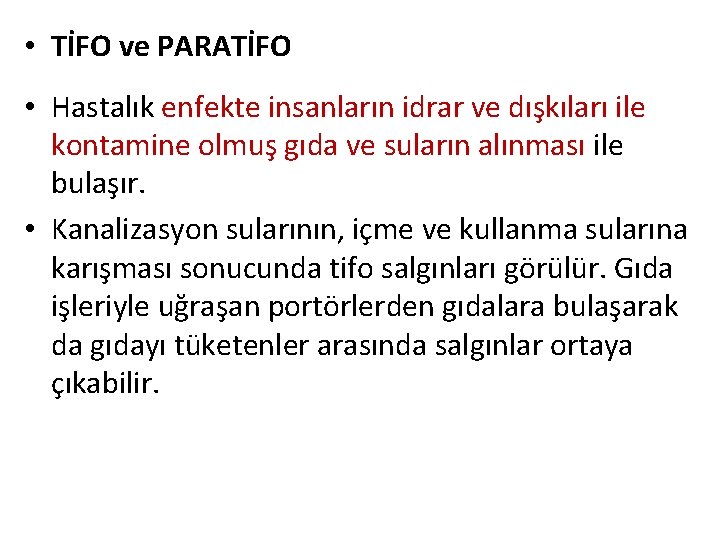 • TİFO ve PARATİFO

• Hastalık enfekte insanların idrar ve dışkıları ile kontamine olmuş gıda ve suların alınması ile bulaşır.

• Kanalizasyon sularının, içme ve kullanma sularına karışması sonucunda tifo salgınları görülür. Gıda işleriyle uğraşan portörlerden gıdalara bulaşarak da gıdayı tüketenler arasında salgınlar ortaya çıkabilir.